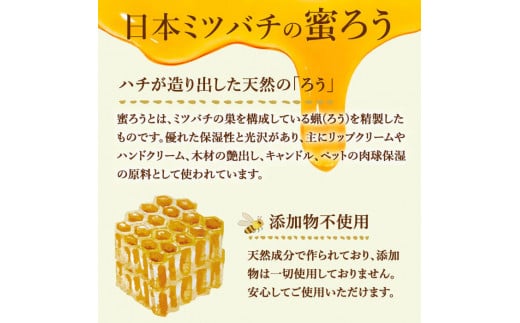 日本ミツバチの蜜ろう

ハチが造り出した天然の「ろう」

蜜ろうとは、ミツバチの巣を構成している蝋(ろう)を精製したものです。優れた保湿性と光沢があり、主にリップクリームやハンドクリーム、木材の艶出し、キャンドル、ペットの肉球保湿の原料として使われています。

添加物不使用

天然成分で作られており、添加物は一切使用しておりません。安心してご使用いただけます。